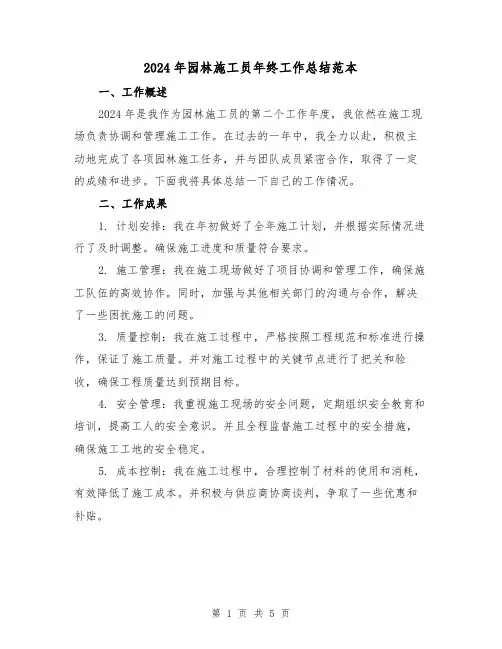 2024年园林施工员年终工作总结范本

一、工作概述

2024年是我作为园林施工员的第二个工作年度，我依然在施工现场负责协调和管理施工工作。在过去的一年中，我全力以赴，积极主动地完成了各项园林施工任务，并与团队成员紧密合作，取得了一定的成绩和进步。下面我将具体总结一下自己的工作情况。

二、工作成果

1. 计划安排：我在年初做好了全年施工计划，并根据实际情况进行了及时调整。确保施工进度和质量符合要求。

2. 施工管理：我在施工现场做好了项目协调和管理工作，确保施工队伍的高效协作。同时，加强与其他相关部门的沟通与合作，解决了一些困扰施工的问题。

3. 质量控制：我在施工过程中，严格按照工程规范和标准进行操作，保证了施工质量。并对施工过程中的关键节点进行了把关和验收，确保工程质量达到预期目标。

4. 安全管理：我重视施工现场的安全问题，定期组织安全教育和培训，提高工人的安全意识。并且全程监督施工过程中的安全措施，确保施工工地的安全稳定。

5. 成本控制：我在施工过程中，合理控制了材料的使用和消耗，有效降低了施工成本。并积极与供应商协商谈判，争取了一些优惠和补贴。

第 1 页 共 5 页